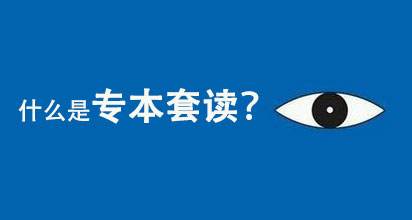 什么是专本套读？